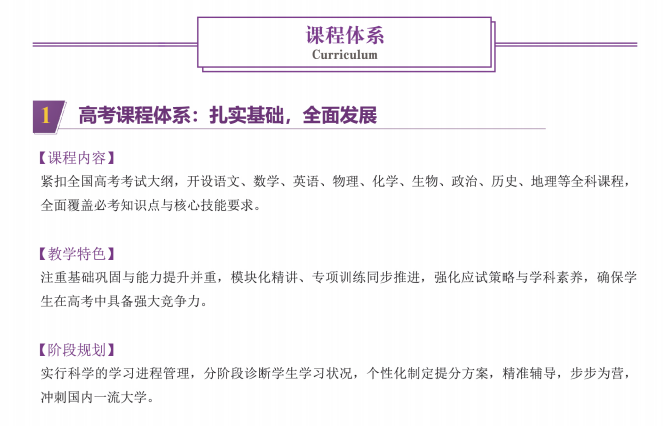 课程体系
Curriculum

1 高考课程体系：扎实基础，全面发展

【课程内容】
紧扣全国高考考试大纲，开设语文、数学、英语、物理、化学、生物、政治、历史、地理等全科课程，全面覆盖必考知识点与核心技能要求。

【教学特色】
注重基础巩固与能力提升并重，模块化精讲、专项训练同步推进，强化应试策略与学科素养，确保学生在高考中具备强大竞争力。

【阶段规划】
实行科学的学习进程管理，分阶段诊断学生学习状况，个性化制定提分方案，精准辅导，步步为营，冲刺国内一流大学。